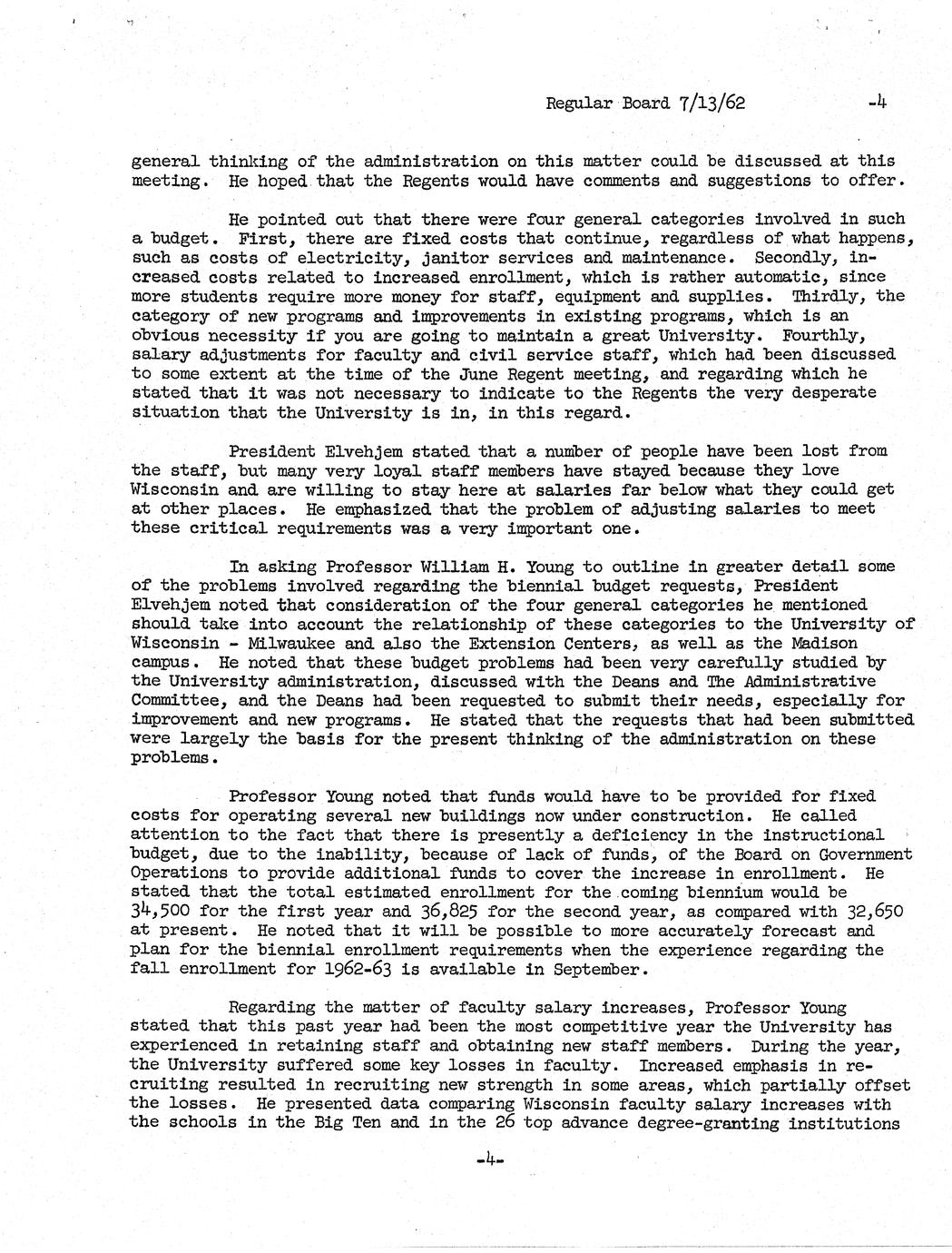 Regular Board 7/13/62 -4

general thinking of the administration on this matter could be discussed at this meeting. He hoped that the Regents would have comments and suggestions to offer.

He pointed out that there were four general categories involved in such a budget. First, there are fixed costs that continue, regardless of what happens, such as costs of electricity, janitor services and maintenance. Secondly, increased costs related to increased enrollment, which is rather automatic, since more students require more money for staff, equipment and supplies. Thirdly, the category of new programs and improvements in existing programs, which is an obvious necessity if you are going to maintain a great University. Fourthly, salary adjustments for faculty and civil service staff, which had been discussed to some extent at the time of the June Regent meeting, and regarding which he stated that it was not necessary to indicate to the Regents the very desperate situation that the University is in, in this regard.

President Elvehjem stated that a number of people have been lost from the staff, but many very loyal staff members have stayed because they love Wisconsin and are willing to stay here at salaries far below what they could get at other places. He emphasized that the problem of adjusting salaries to meet these critical requirements was a very important one.

In asking Professor William H. Young to outline in greater detail some of the problems involved regarding the biennial budget requests, President Elvehjem noted that consideration of the four general categories he mentioned should take into account the relationship of these categories to the University of Wisconsin - Milwaukee and also the Extension Centers, as well as the Madison campus. He noted that these budget problems had been very carefully studied by the University administration, discussed with the Deans and The Administrative Committee, and the Deans had been requested to submit their needs, especially for improvement and new programs. He stated that the requests that had been submitted were largely the basis for the present thinking of the administration on these problems.

Professor Young noted that funds would have to be provided for fixed costs for operating several new buildings now under construction. He called attention to the fact that there is presently a deficiency in the instructional budget, due to the inability, because of lack of funds, of the Board on Government Operations to provide additional funds to cover the increase in enrollment. He stated that the total estimated enrollment for the coming biennium would be 34,500 for the first year and 36,825 for the second year, as compared with 32,650 at present. He noted that it will be possible to more accurately forecast and plan for the biennial enrollment requirements when the experience regarding the fall enrollment for 1962-63 is available in September.

Regarding the matter of faculty salary increases, Professor Young stated that this past year had been the most competitive year the University has experienced in retaining staff and obtaining new staff members. During the year, the University suffered some key losses in faculty. Increased emphasis in recruiting resulted in recruiting new strength in some areas, which partially offset the losses. He presented data comparing Wisconsin faculty salary increases with the schools in the Big Ten and in the 26 top advance degree-granting institutions

-4-